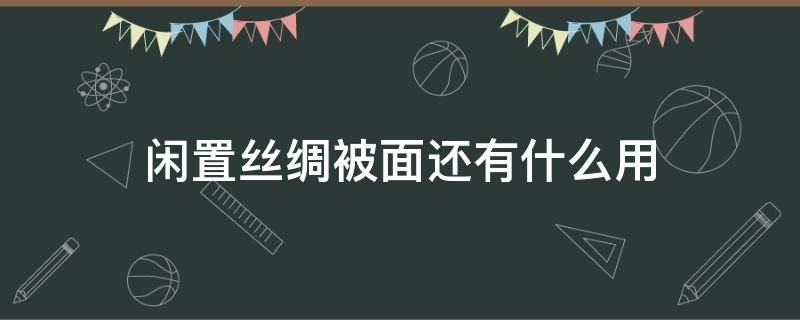 闲置丝绸被面还有什么用